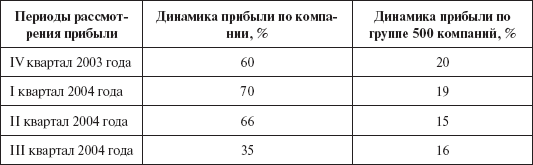 | Периоды рассмотрения прибыли | Динамика прибыли по компании, % | Динамика прибыли по группе 500 компаний, % |
|---|---|---|
| IV квартал 2003 года | 60 | 20 |
| I квартал 2004 года | 70 | 19 |
| II квартал 2004 года | 66 | 15 |
| III квартал 2004 года | 35 | 16 |